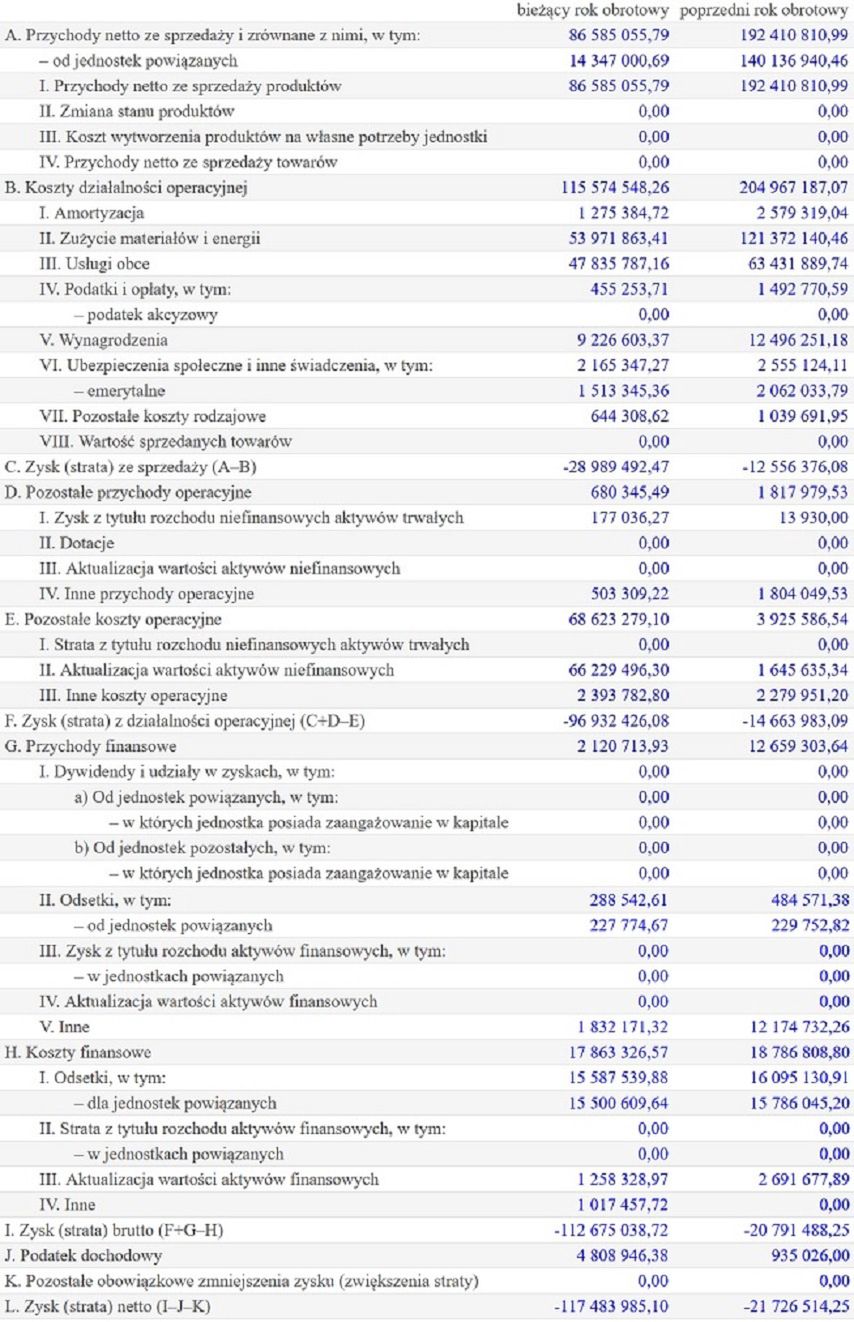 | | bieżący rok obrotowy | poprzedni rok obrotowy |
|---|---|---|
| A. Przychody netto ze sprzedaży i zrównane z nimi, w tym: | 86 585 055,79 | 192 410 810,99 |
| – od jednostek powiązanych | 14 347 000,69 | 140 136 940,46 |
| I. Przychody netto ze sprzedaży produktów | 86 585 055,79 | 192 410 810,99 |
| II. Zmiana stanu produktów | 0,00 | 0,00 |
| III. Koszt wytworzenia produktów na własne potrzeby jednostki | 0,00 | 0,00 |
| IV. Przychody netto ze sprzedaży towarów | 0,00 | 0,00 |
| B. Koszty działalności operacyjnej | 115 574 548,26 | 204 967 187,07 |
| I. Amortyzacja | 1 275 384,72 | 2 579 319,04 |
| II. Zużycie materiałów i energii | 53 971 863,41 | 121 372 140,46 |
| III. Usługi obce | 47 835 787,16 | 63 431 889,74 |
| IV. Podatki i opłaty, w tym: | 455 253,71 | 1 492 770,59 |
| – podatek akcyzowy | 0,00 | 0,00 |
| V. Wynagrodzenia | 9 226 603,37 | 12 496 251,18 |
| VI. Ubezpieczenia społeczne i inne świadczenia, w tym: | 2 165 347,27 | 2 555 124,11 |
| – emerytalne | 1 513 345,36 | 2 062 033,79 |
| VII. Pozostałe koszty rodzajowe | 644 308,62 | 1 039 691,95 |
| VIII. Wartość sprzedanych towarów | 0,00 | 0,00 |
| C. Zysk (strata) ze sprzedaży (A–B) | -28 989 492,47 | -12 556 376,08 |
| D. Pozostałe przychody operacyjne | 680 345,49 | 1 817 979,53 |
| I. Zysk z tytułu rozchodu niefinansowych aktywów trwałych | 177 036,27 | 13 930,00 |
| II. Dotacje | 0,00 | 0,00 |
| III. Aktualizacja wartości aktywów niefinansowych | 0,00 | 0,00 |
| IV. Inne przychody operacyjne | 503 309,22 | 1 804 049,53 |
| E. Pozostałe koszty operacyjne | 68 623 279,10 | 3 925 586,54 |
| I. Strata z tytułu rozchodu niefinansowych aktywów trwałych | 0,00 | 0,00 |
| II. Aktualizacja wartości aktywów niefinansowych | 66 229 496,30 | 1 645 635,34 |
| III. Inne koszty operacyjne | 2 393 782,80 | 2 279 951,20 |
| F. Zysk (strata) z działalności operacyjnej (C+D–E) | -96 932 426,08 | -14 663 983,09 |
| G. Przychody finansowe | 2 120 713,93 | 12 659 303,64 |
| I. Dywidendy i udziały w zyskach, w tym: | 0,00 | 0,00 |
| a) Od jednostek powiązanych, w tym: | 0,00 | 0,00 |
| – w których jednostka posiada zaangażowanie w kapitale | 0,00 | 0,00 |
| b) Od jednostek pozostałych, w tym: | 0,00 | 0,00 |
| – w których jednostka posiada zaangażowanie w kapitale | 0,00 | 0,00 |
| II. Odsetki, w tym: | 288 542,61 | 484 571,38 |
| – od jednostek powiązanych | 227 774,67 | 229 752,82 |
| III. Zysk z tytułu rozchodu aktywów finansowych, w tym: | 0,00 | 0,00 |
| – w jednostkach powiązanych | 0,00 | 0,00 |
| IV. Aktualizacja wartości aktywów finansowych | 0,00 | 0,00 |
| V. Inne | 1 832 171,32 | 12 174 732,26 |
| H. Koszty finansowe | 17 863 326,57 | 18 786 808,80 |
| I. Odsetki, w tym: | 15 587 539,88 | 16 095 130,91 |
| – dla jednostek powiązanych | 15 500 609,64 | 15 786 045,20 |
| II. Strata z tytułu rozchodu aktywów finansowych, w tym: | 0,00 | 0,00 |
| – w jednostkach powiązanych | 0,00 | 0,00 |
| III. Aktualizacja wartości aktywów finansowych | 1 258 328,97 | 2 691 677,89 |
| IV. Inne | 1 017 457,72 | 0,00 |
| I. Zysk (strata) brutto (F+G–H) | -112 675 038,72 | -20 791 488,25 |
| J. Podatek dochodowy | 4 808 946,38 | 935 026,00 |
| K. Pozostałe obowiązkowe zmniejszenia zysku (zwiększenia straty) | 0,00 | 0,00 |
| L. Zysk (strata) netto (I–J–K) | -117 483 985,10 | -21 726 514,25 |